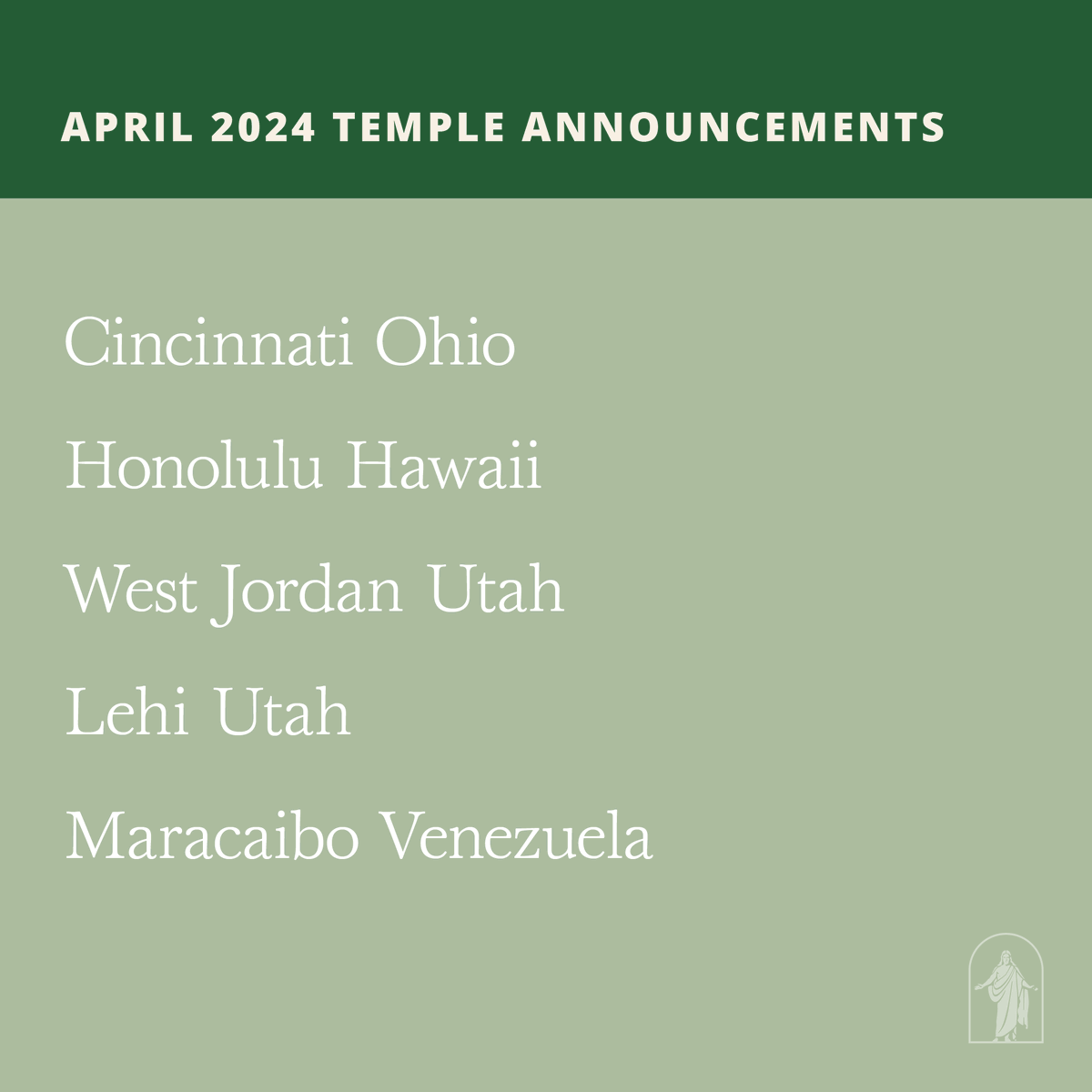 APRIL 2024 TEMPLE ANNOUNCEMENTS

Cincinnati Ohio

Honolulu Hawaii

West Jordan Utah

Lehi Utah

Maracaibo Venezuela